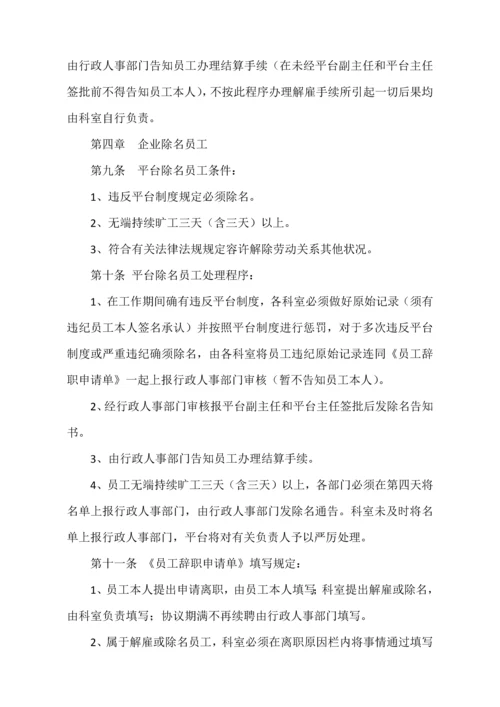 由行政人事部门告知员工办理结算手续（在未经平台副主任和平台主任签批前不得告知员工本人），不按此程序办理解雇手续所引起一切后果均由科室自行负责。

第四章 企业除名员工

第九条 平台除名员工条件：

1、违反平台制度规定必须除名。

2、无端持续旷工三天（含三天）以上。

3、符合有关法律法规规定容许解除劳动关系其他状况。

第十条 平台除名员工处理程序：

1、在工作期间确有违反平台制度，各科室必须做好原始记录（须有违纪员工本人签名承认）并按照平台制度进行惩罚，对于多次违反平台制度或严重违纪确须除名，由各科室将员工违纪原始记录连同《员工辞职申请单》一起上报行政人事部门审核（暂不告知员工本人）。

2、经行政人事部门审核报平台副主任和平台主任签批后发除名告知书。

3、由行政人事部门告知员工办理结算手续。

4、员工无端持续旷工三天（含三天）以上，各部门必须在第四天将名单上报行政人事部门，由行政人事部门发除名通告。科室未及时将名单上报行政人事部门，平台将对有关负责人予以严厉处理。

第十一条 《员工辞职申请单》填写规定：

1、员工本人提出申请离职，由员工本人填写；科室提出解雇或除名，由科室负责填写；协议期满不再续聘由行政人事部门填写。

2、属于解雇或除名员工，科室必须在离职原因栏内将事情通过填写